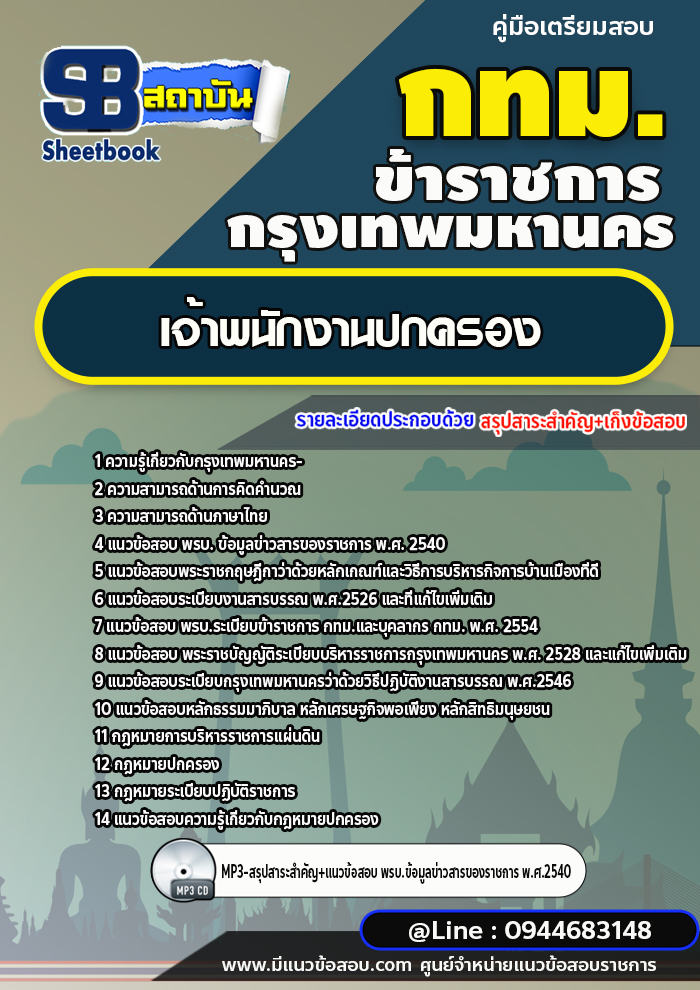 คู่มือเตรียมสอบ

SB สถาบัน
Sheetbook

กทม.
ข้าราชการ
กรุงเทพมหานคร

เจ้าพนักงานปกครอง

รายละเอียดประกอบด้วย สรุปสาระสำคัญ+เก็งข้อสอบ

1 ความรู้เกี่ยวกับกรุงเทพมหานคร-
2 ความสามารถด้านการคิดคำนวณ
3 ความสามารถด้านภาษาไทย
4 แนวข้อสอบ พรบ. ข้อมูลข่าวสารของราชการ พ.ศ. 2540
5 แนวข้อสอบพระราชกฤษฎีกาว่าด้วยหลักเกณฑ์และวิธีการบริหารกิจการบ้านเมืองที่ดี
6 แนวข้อสอบระเบียบงานสารบรรณ พ.ศ.2526 และที่แก้ไขเพิ่มเติม
7 แนวข้อสอบ พรบ.ระเบียบข้าราชการ กทม.และบุคลากร กทม. พ.ศ. 2554
8 แนวข้อสอบ พระราชบัญญัติระเบียบบริหารราชการกรุงเทพมหานคร พ.ศ. 2528 และแก้ไขเพิ่มเติม
9 แนวข้อสอบระเบียบกรุงเทพมหานครว่าด้วยวิธีปฏิบัติงานสารบรรณ พ.ศ.2546
10 แนวข้อสอบหลักธรรมมาภิบาล หลักเศรษฐกิจพอเพียง หลักสิทธิมนุษยชน
11 กฎหมายการบริหารราชการแผ่นดิน
12 กฎหมายปกครอง
13 กฎหมายระเบียบปฏิบัติราชการ
14 แนวข้อสอบความรู้เกี่ยวกับกฎหมายปกครอง

MP3 CD
MP3-สรุปสาระสำคัญ+แนวข้อสอบ พรบ.ข้อมูลข่าวสารของราชการ พ.ศ.2540

@Line : 0944683148

www.มีแนวข้อสอบ.com ศูนย์จำหน่ายแนวข้อสอบราชการ